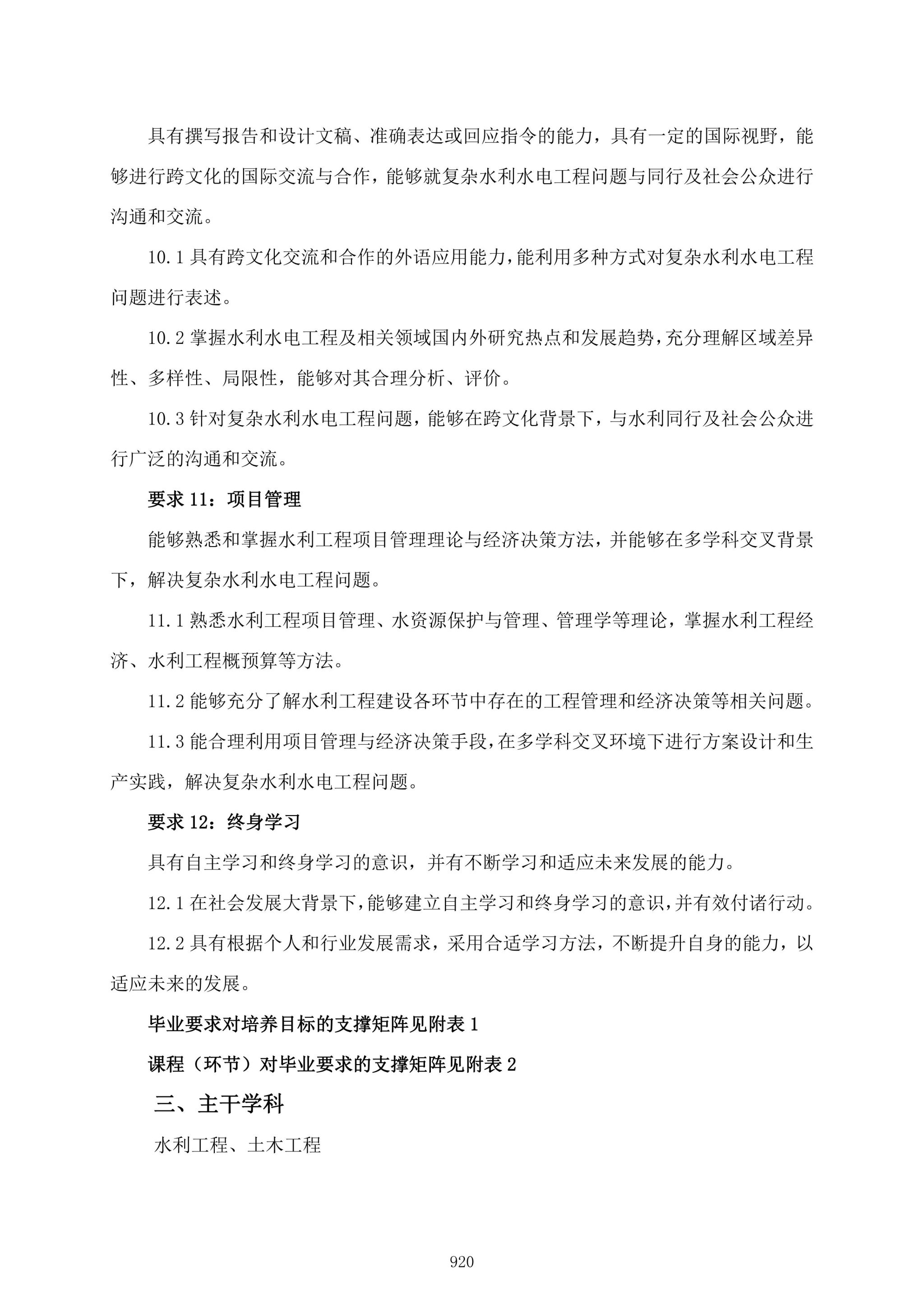 具有撰写报告和设计文稿、准确表达或回应指令的能力，具有一定的国际视野，能够进行跨文化的国际交流与合作，能够就复杂水利水电工程问题与同行及社会公众进行沟通和交流。

10.1 具有跨文化交流和合作的外语应用能力，能利用多种方式对复杂水利水电工程问题进行表述。

10.2 掌握水利水电工程及相关领域国内外研究热点和发展趋势，充分理解区域差异性、多样性、局限性，能够对其合理分析、评价。

10.3 针对复杂水利水电工程问题，能够在跨文化背景下，与水利同行及社会公众进行广泛的沟通和交流。

要求 11：项目管理

能够熟悉和掌握水利工程项目管理理论与经济决策方法，并能够在多学科交叉背景下，解决复杂水利水电工程问题。

11.1 熟悉水利工程项目管理、水资源保护与管理、管理学等理论，掌握水利工程经济、水利工程概预算等方法。

11.2 能够充分了解水利工程建设各环节中存在的工程管理和经济决策等相关问题。

11.3 能合理利用项目管理与经济决策手段，在多学科交叉环境下进行方案设计和生产实践，解决复杂水利水电工程问题。

要求 12：终身学习

具有自主学习和终身学习的意识，并有不断学习和适应未来发展的能力。

12.1 在社会发展大背景下，能够建立自主学习和终身学习的意识，并有效付诸行动。

12.2 具有根据个人和行业发展需求，采用合适学习方法，不断提升自身的能力，以适应未来的发展。

毕业要求对培养目标的支撑矩阵见附表 1

课程（环节）对毕业要求的支撑矩阵见附表 2

三、主干学科

水利工程、土木工程

920